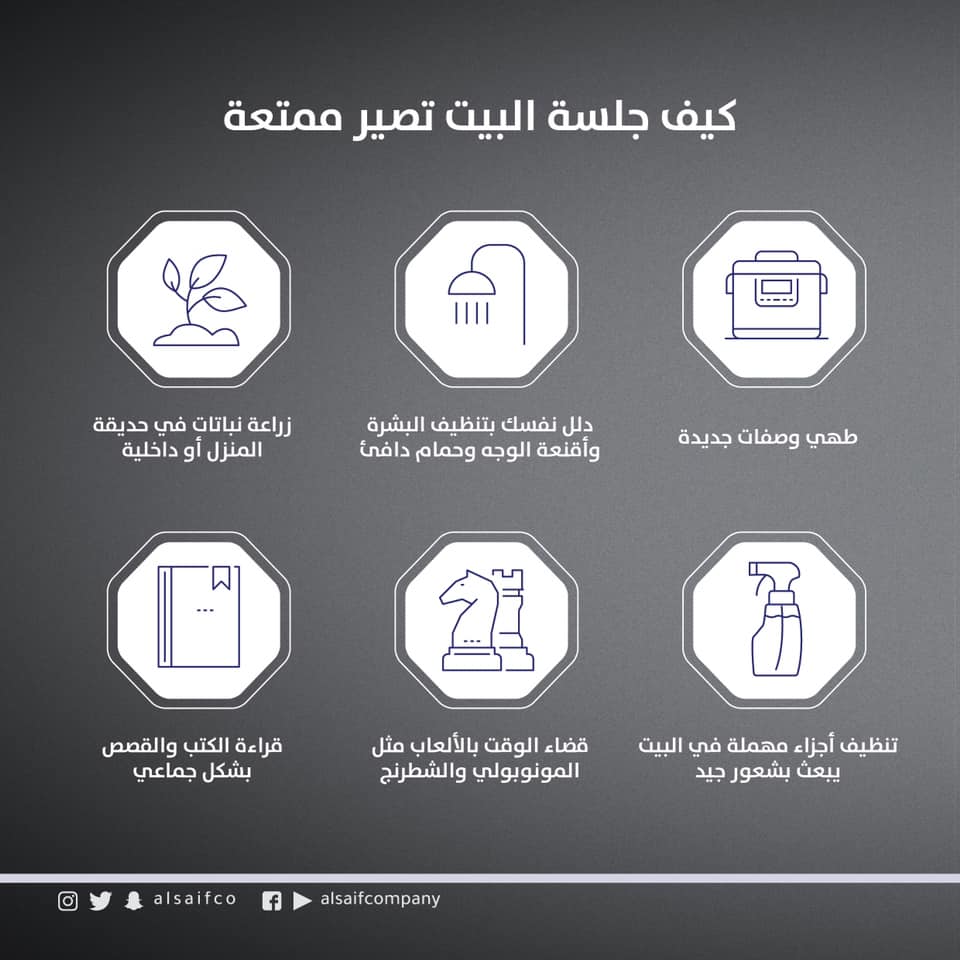 كيف جلسة البيت تصير ممتعة

طهي وصفات جديدة

دلل نفسك بتنظيف البشرة وأقنعة الوجه وحمام دافئ

زراعة نباتات في حديقة المنزل أو داخلية

تنظيف أجزاء مهملة في البيت يبعث بشعور جيد

قضاء الوقت بالألعاب مثل المونوبولي والشطرنج

قراءة الكتب والقصص بشكل جماعي

alsaifco

alsaifcompany